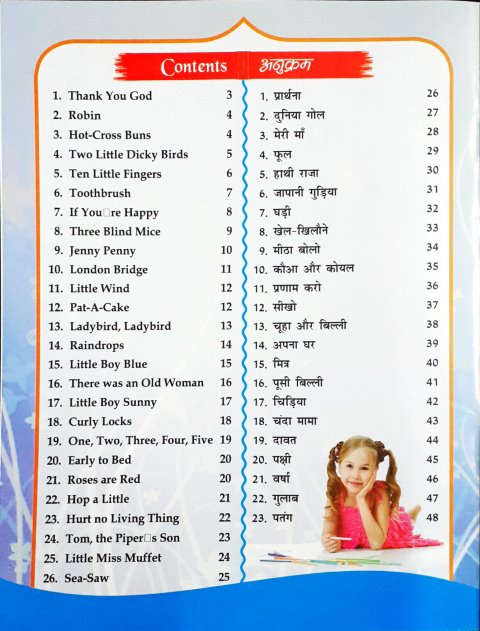 Contents

1. Thank You God 3
2. Robin 4
3. Hot-Cross Buns 4
4. Two Little Dicky Birds 5
5. Ten Little Fingers 6
6. Toothbrush 7
7. If You□re Happy 8
8. Three Blind Mice 9
9. Jenny Penny 10
10. London Bridge 11
11. Little Wind 12
12. Pat-A-Cake 12
13. Ladybird, Ladybird 13
14. Raindrops 14
15. Little Boy Blue 15
16. There was an Old Woman 16
17. Little Boy Sunny 17
18. Curly Locks 18
19. One, Two, Three, Four, Five 19
20. Early to Bed 20
21. Roses are Red 20
22. Hop a Little 21
23. Hurt no Living Thing 22
24. Tom, the Piper□s Son 23
25. Little Miss Muffet 24
26. Sea-Saw 25

अनुक्रम

1. प्रार्थना 26
2. दुनिया गोल 27
3. मेरी माँ 28
4. फूल 29
5. हाथी राजा 30
6. जापानी गुड़िया 31
7. घड़ी 32
8. खेल-खिलौने 33
9. मीठा बोलो 34
10. कौआ और कोयल 35
11. प्रणाम करो 36
12. सीखो 37
13. चूहा और बिल्ली 38
14. अपना घर 39
15. मित्र 40
16. पूसी बिल्ली 41
17. चिड़िया 42
18. चंदा मामा 43
19. दावत 44
20. पक्षी 45
21. वर्षा 46
22. गुलाब 47
23. पतंग 48